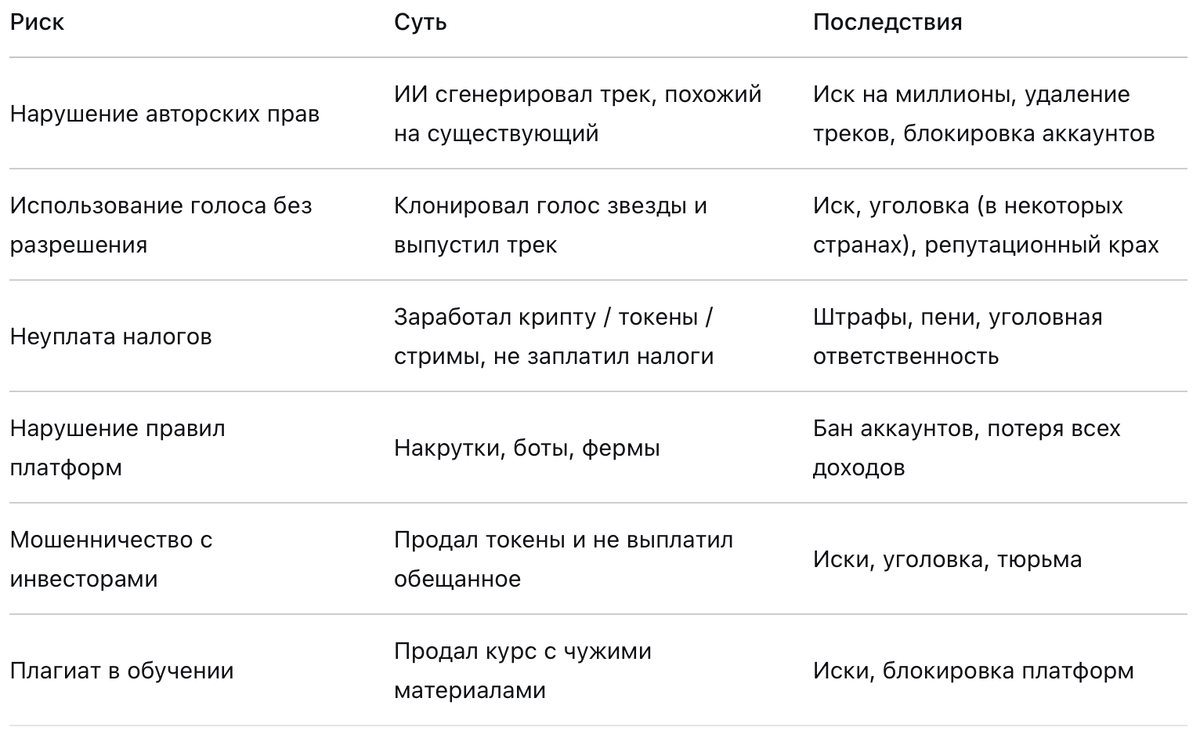 | Риск | Суть | Последствия |
|---|---|---|
| Нарушение авторских прав | ИИ сгенерировал трек, похожий на существующий | Иск на миллионы, удаление треков, блокировка аккаунтов |
| Использование голоса без разрешения | Клонировал голос звезды и выпустил трек | Иск, уголовка (в некоторых странах), репутационный крах |
| Неуплата налогов | Заработал крипту / токены / стримы, не заплатил налоги | Штрафы, пени, уголовная ответственность |
| Нарушение правил платформ | Накрутки, боты, фермы | Бан аккаунтов, потеря всех доходов |
| Мошенничество с инвесторами | Продал токены и не выплатил обещанное | Иски, уголовка, тюрьма |
| Плагиат в обучении | Продал курс с чужими материалами | Иски, блокировка платформ |